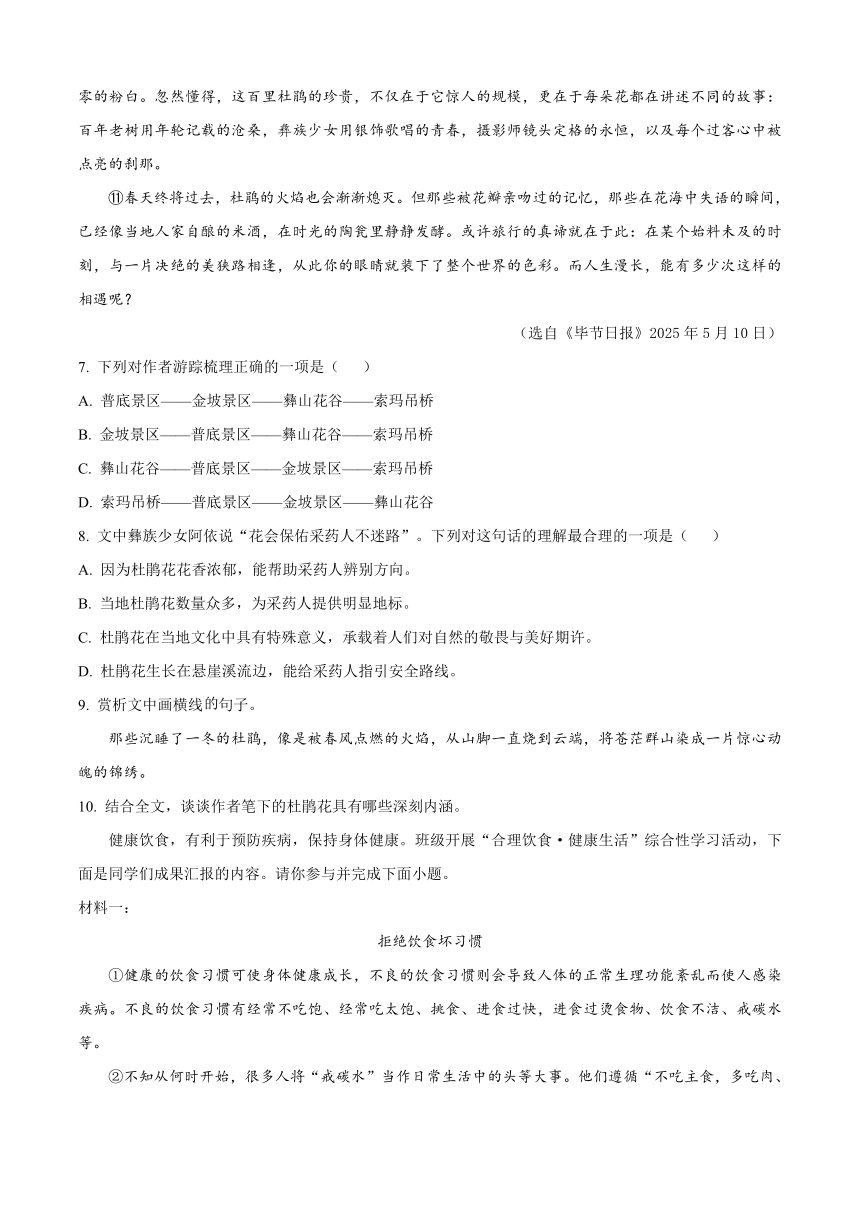 零的粉白。忽然懂得，这百里杜鹃的珍贵，不仅在于它惊人的规模，更在于每朵花都在讲述不同的故事：百年老树用年轮记载的沧桑，彝族少女用银饰歌唱的青春，摄影师镜头定格的永恒，以及每个过客心中被点亮的刹那。

⑪春天终将过去，杜鹃的火焰也会渐渐熄灭。但那些被花瓣亲吻过的记忆，那些在花海中失语的瞬间，已经像当地人家自酿的米酒，在时光的陶瓮里静静发酵。或许旅行的真谛就在于此：在某个始料未及的时刻，与一片决绝的美狭路相逢，从此你的眼睛就装下了整个世界的色彩。而人生漫长，能有多少次这样的相遇呢？

（选自《毕节日报》2025 年 5 月 10 日）

7. 下列对作者游踪梳理正确的一项是（　　）

A. 普底景区——金坡景区——彝山花谷——索玛吊桥

B. 金坡景区——普底景区——彝山花谷——索玛吊桥

C. 彝山花谷——普底景区——金坡景区——索玛吊桥

D. 索玛吊桥——普底景区——金坡景区——彝山花谷

8. 文中彝族少女阿依说“花会保佑采药人不迷路”。下列对这句话的理解最合理的一项是（　　）

A. 因为杜鹃花花香浓郁，能帮助采药人辨别方向。

B. 当地杜鹃花数量众多，为采药人提供明显地标。

C. 杜鹃花在当地文化中具有特殊意义，承载着人们对自然的敬畏与美好期许。

D. 杜鹃花生长在悬崖溪流边，能给采药人指引安全路线。

9. 赏析文中画横线的句子。

那些沉睡了一冬的杜鹃，像是被春风点燃的火焰，从山脚一直烧到云端，将苍茫群山染成一片惊心动魄的锦绣。

10. 结合全文，谈谈作者笔下的杜鹃花具有哪些深刻内涵。

健康饮食，有利于预防疾病，保持身体健康。班级开展“合理饮食·健康生活”综合性学习活动，下面是同学们成果汇报的内容。请你参与并完成下面小题。

材料一：

拒绝饮食坏习惯

①健康的饮食习惯可使身体健康成长，不良的饮食习惯则会导致人体的正常生理功能紊乱而使人感染疾病。不良的饮食习惯有经常不吃饱、经常吃太饱、挑食、进食过快，进食过烫食物、饮食不洁、戒碳水等。

②不知从何时开始，很多人将“戒碳水”当作日常生活中的头等大事。他们遵循“不吃主食，多吃肉、